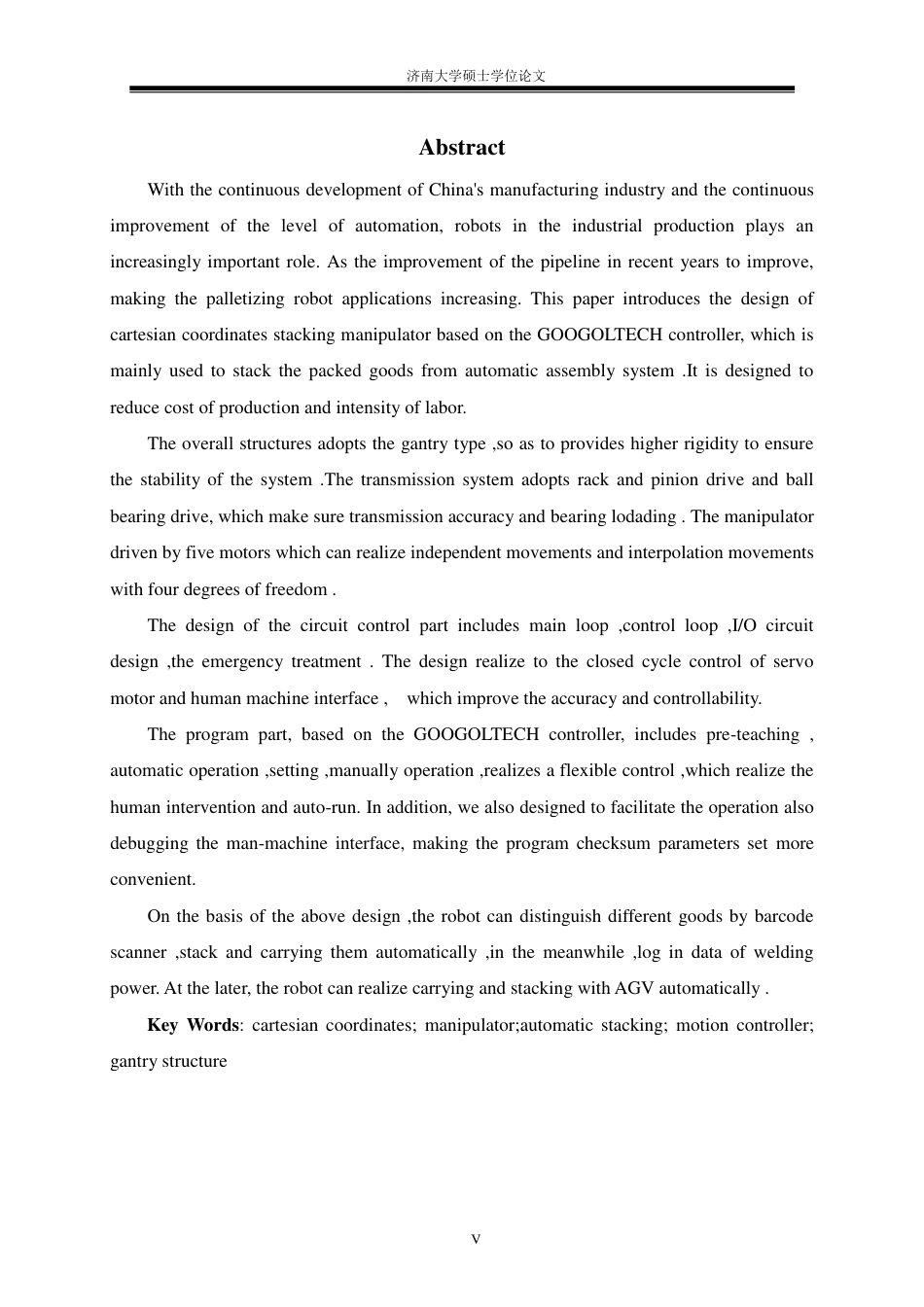 济南大学硕士学位论文

Abstract

With the continuous development of China's manufacturing industry and the continuous improvement of the level of automation, robots in the industrial production plays an increasingly important role. As the improvement of the pipeline in recent years to improve, making the palletizing robot applications increasing. This paper introduces the design of cartesian coordinates stacking manipulator based on the GOOGOLTECH controller, which is mainly used to stack the packed goods from automatic assembly system .It is designed to reduce cost of production and intensity of labor.

The overall structures adopts the gantry type ,so as to provides higher rigidity to ensure the stability of the system .The transmission system adopts rack and pinion drive and ball bearing drive, which make sure transmission accuracy and bearing lodading . The manipulator driven by five motors which can realize independent movements and interpolation movements with four degrees of freedom .

The design of the circuit control part includes main loop ,control loop ,I/O circuit design ,the emergency treatment . The design realize to the closed cycle control of servo motor and human machine interface , which improve the accuracy and controllability.

The program part, based on the GOOGOLTECH controller, includes pre-teaching , automatic operation ,setting ,manually operation ,realizes a flexible control ,which realize the human intervention and auto-run. In addition, we also designed to facilitate the operation also debugging the man-machine interface, making the program checksum parameters set more convenient.

On the basis of the above design ,the robot can distinguish different goods by barcode scanner ,stack and carrying them automatically ,in the meanwhile ,log in data of welding power. At the later, the robot can realize carrying and stacking with AGV automatically .

Key Words: cartesian coordinates; manipulator;automatic stacking; motion controller; gantry structure

V